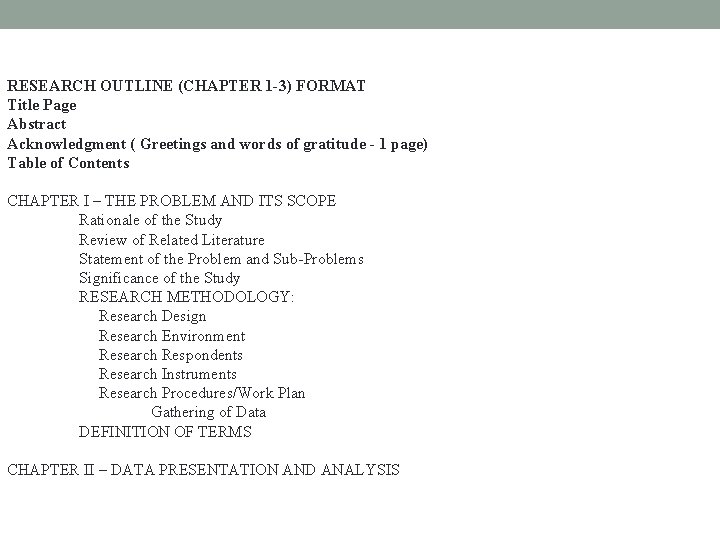 RESEARCH OUTLINE (CHAPTER 1-3) FORMAT
Title Page
Abstract
Acknowledgment ( Greetings and words of gratitude - 1 page)
Table of Contents

CHAPTER I – THE PROBLEM AND ITS SCOPE
Rationale of the Study
Review of Related Literature
Statement of the Problem and Sub-Problems
Significance of the Study
RESEARCH METHODOLOGY:
Research Design
Research Environment
Research Respondents
Research Instruments
Research Procedures/Work Plan
Gathering of Data
DEFINITION OF TERMS

CHAPTER II – DATA PRESENTATION AND ANALYSIS